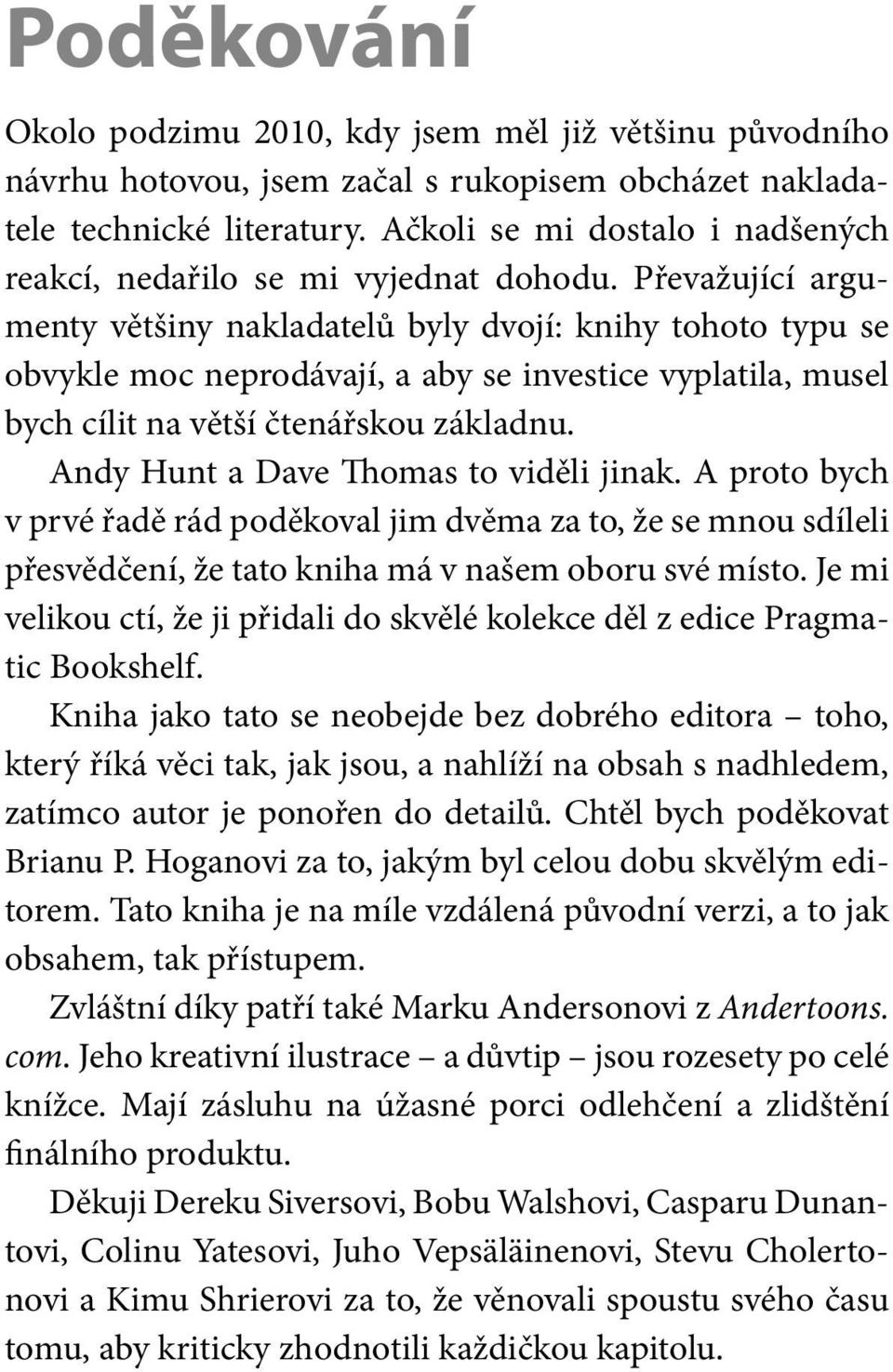 Poděkování

Okolo podzimu 2010, kdy jsem měl již většinu původního návrhu hotovou, jsem začal s rukopisem obcházet nakladatele technické literatury. Ačkoli se mi dostalo i nadšených reakcí, nedařilo se mi vyjednat dohodu. Převažující argumenty většiny nakladatelů byly dvojí: knihy tohoto typu se obvykle moc neprodávají, a aby se investice vyplatila, musel bych cílit na větší čtenářskou základnu.

Andy Hunt a Dave Thomas to viděli jinak. A proto bych v prvé řadě rád poděkoval jim dvěma za to, že se mnou sdíleli přesvědčení, že tato kniha má v našem oboru své místo. Je mi velikou ctí, že ji přidali do skvělé kolekce děl z edice Pragmatic Bookshelf.

Kniha jako tato se neobejde bez dobrého editora – toho, který říká věci tak, jak jsou, a nahlíží na obsah s nadhledem, zatímco autor je ponořen do detailů. Chtěl bych poděkovat Brianu P. Hoganovi za to, jakým byl celou dobu skvělým editorem. Tato kniha je na míle vzdálená původní verzi, a to jak obsahem, tak přístupem.

Zvláštní díky patří také Marku Andersonovi z Andertoons.com. Jeho kreativní ilustrace – a důvtip – jsou rozesety po celé knížce. Mají zásluhu na úžasné porci odlehčení a zlidštění finálního produktu.

Děkuji Dereku Siversovi, Bobu Walshovi, Casparu Dunantovi, Colinu Yatesovi, Juho Vepsäläinenovi, Stevu Cholertonovi a Kimu Shrierovi za to, že věnovali spoustu svého času tomu, aby kriticky zhodnotili každičkou kapitolu.